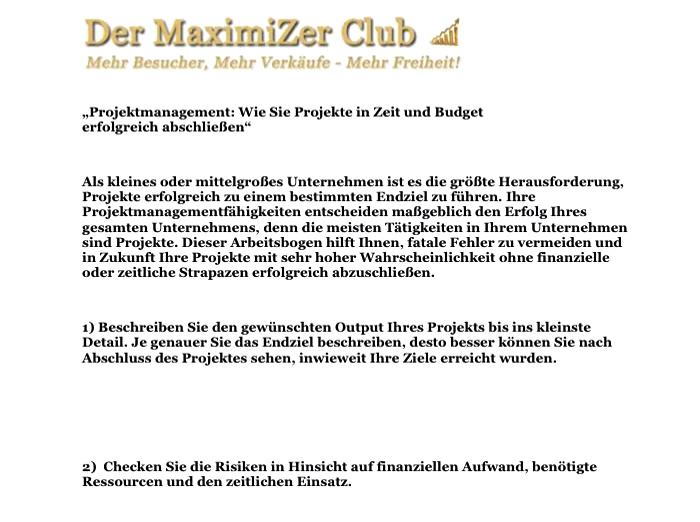 Der MaximiZer Club

Mehr Besucher, Mehr Verkäufe - Mehr Freiheit!

„Projektmanagement: Wie Sie Projekte in Zeit und Budget erfolgreich abschließen“

Als kleines oder mittelgroßes Unternehmen ist es die größte Herausforderung, Projekte erfolgreich zu einem bestimmten Endziel zu führen. Ihre Projektmanagementfähigkeiten entscheiden maßgeblich den Erfolg Ihres gesamten Unternehmens, denn die meisten Tätigkeiten in Ihrem Unternehmen sind Projekte. Dieser Arbeitsbogen hilft Ihnen, fatale Fehler zu vermeiden und in Zukunft Ihre Projekte mit sehr hoher Wahrscheinlichkeit ohne finanzielle oder zeitliche Strapazen erfolgreich abzuschließen.

1) Beschreiben Sie den gewünschten Output Ihres Projekts bis ins kleinste Detail. Je genauer Sie das Endziel beschreiben, desto besser können Sie nach Abschluss des Projektes sehen, inwieweit Ihre Ziele erreicht wurden.

2) Checken Sie die Risiken in Hinsicht auf finanziellen Aufwand, benötigte Ressourcen und den zeitlichen Einsatz.